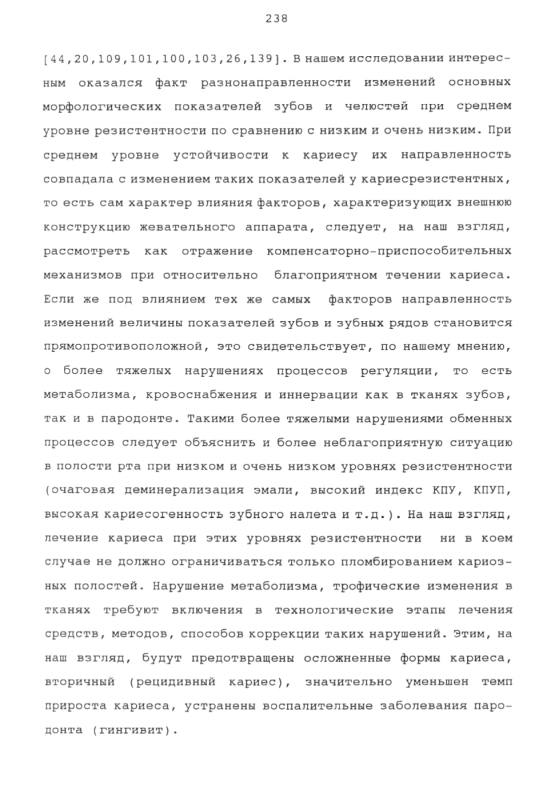 238

[44,20,109,101,100,103,26,139]. В нашем исследовании интересным оказался факт разнонаправленности изменений основных морфологических показателей зубов и челюстей при среднем уровне резистентности по сравнению с низким и очень низким. При среднем уровне устойчивости к кариесу их направленность совпадала с изменением таких показателей у кариесрезистентных, то есть сам характер влияния факторов, характеризующих внешнюю конструкцию жевательного аппарата, следует, на наш взгляд, рассмотреть как отражение компенсаторно-приспособительных механизмов при относительно благоприятном течении кариеса. Если же под влиянием тех же самых факторов направленность изменений величины показателей зубов и зубных рядов становится прямопротивоположной, это свидетельствует, по нашему мнению, о более тяжелых нарушениях процессов регуляции, то есть метаболизма, кровоснабжения и иннервации как в тканях зубов, так и в пародонте. Такими более тяжелыми нарушениями обменных процессов следует объяснить и более неблагоприятную ситуацию в полости рта при низком и очень низком уровнях резистентности (очаговая деминерализация эмали, высокий индекс КПУ, КПУП, высокая кариесогенность зубного налета и т.д.). На наш взгляд, лечение кариеса при этих уровнях резистентности ни в коем случае не должно ограничиваться только пломбированием кариозных полостей. Нарушение метаболизма, трофические изменения в тканях требуют включения в технологические этапы лечения средств, методов, способов коррекции таких нарушений. Этим, на наш взгляд, будут предотвращены осложненные формы кариеса, вторичный (рецидивный кариес), значительно уменьшен темп прироста кариеса, устранены воспалительные заболевания пародонта (гингивит).